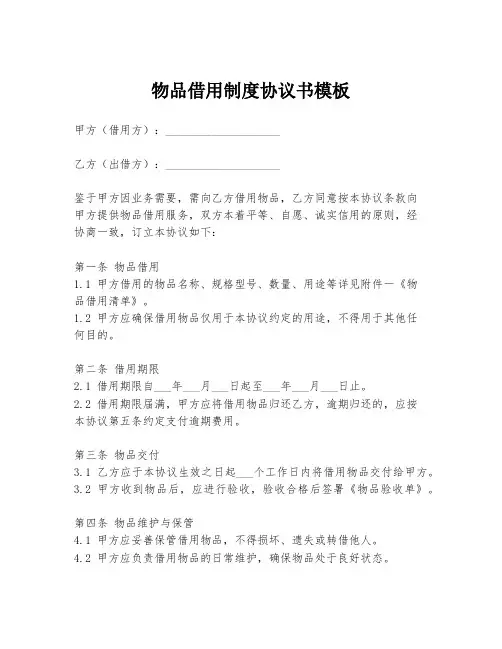 物品借用制度协议书模板

甲方（借用方）：____________________

乙方（出借方）：____________________

鉴于甲方因业务需要，需向乙方借用物品，乙方同意按本协议条款向甲方提供物品借用服务，双方本着平等、自愿、诚实信用的原则，经协商一致，订立本协议如下：

第一条 物品借用
1.1 甲方借用的物品名称、规格型号、数量、用途等详见附件一《物品借用清单》。
1.2 甲方应确保借用物品仅用于本协议约定的用途，不得用于其他任何目的。

第二条 借用期限
2.1 借用期限自___年___月___日起至___年___月___日止。
2.2 借用期限届满，甲方应将借用物品归还乙方，逾期归还的，应按本协议第五条约定支付逾期费用。

第三条 物品交付
3.1 乙方应于本协议生效之日起___个工作日内将借用物品交付给甲方。
3.2 甲方收到物品后，应进行验收，验收合格后签署《物品验收单》。

第四条 物品维护与保管
4.1 甲方应妥善保管借用物品，不得损坏、遗失或转借他人。
4.2 甲方应负责借用物品的日常维护，确保物品处于良好状态。